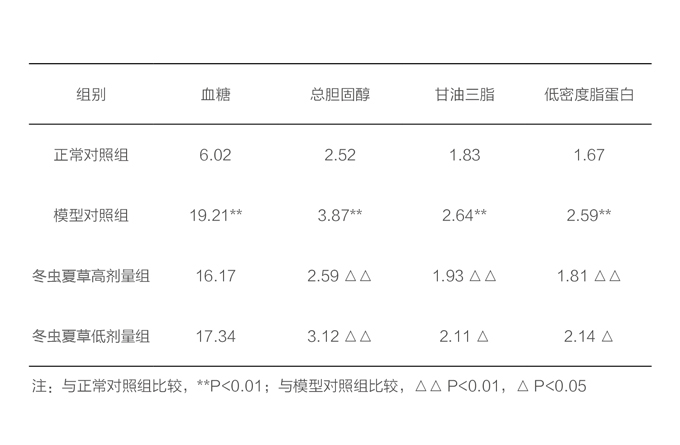 | 组别 | 血糖 | 总胆固醇 | 甘油三脂 | 低密度脂蛋白 |
|---|---|---|---|---|
| 正常对照组 | 6.02 | 2.52 | 1.83 | 1.67 |
| 模型对照组 | 19.21** | 3.87** | 2.64** | 2.59** |
| 冬虫夏草高剂量组 | 16.17 | 2.59 △△ | 1.93 △△ | 1.81 △△ |
| 冬虫夏草低剂量组 | 17.34 | 3.12 △△ | 2.11 △ | 2.14 △ |

注：与正常对照组比较，**P<0.01；与模型对照组比较，△△ P<0.01，△ P<0.05